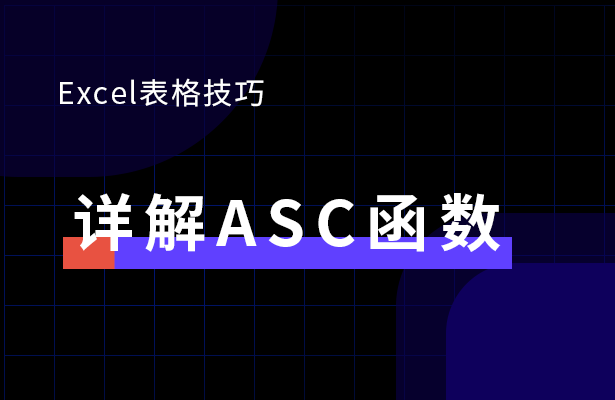 Excel表格技巧

详解ASC函数